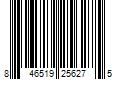 8 46519 25627 5